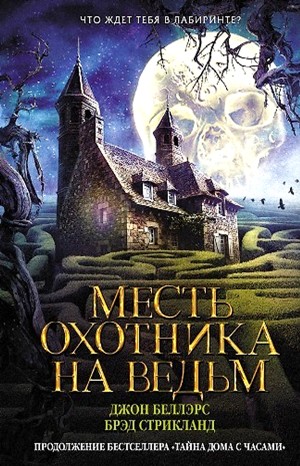 ЧТО ЖДЕТ ТЕБЯ В ЛАБИРИНТЕ?

МЕСТЬ ОХОТНИКА НА ВЕДЬМ

ДЖОН БЕЛЛЭРС
БРЭД СТРИКЛАНД

ПРОДОЛЖЕНИЕ БЕСТСЕЛЛЕРА «ТАЙНА ДОМА С ЧАСАМИ»